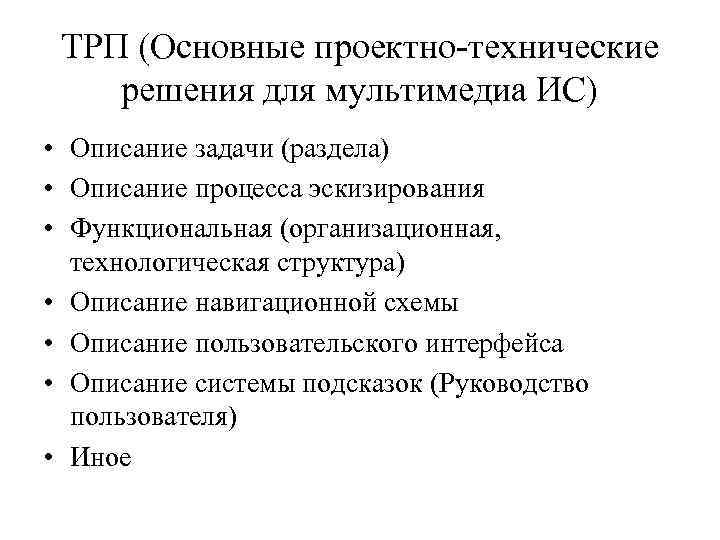 ТРП (Основные проектно-технические решения для мультимедиа ИС)

• Описание задачи (раздела)
• Описание процесса эскизирования
• Функциональная (организационная, технологическая структура)
• Описание навигационной схемы
• Описание пользовательского интерфейса
• Описание системы подсказок (Руководство пользователя)
• Иное